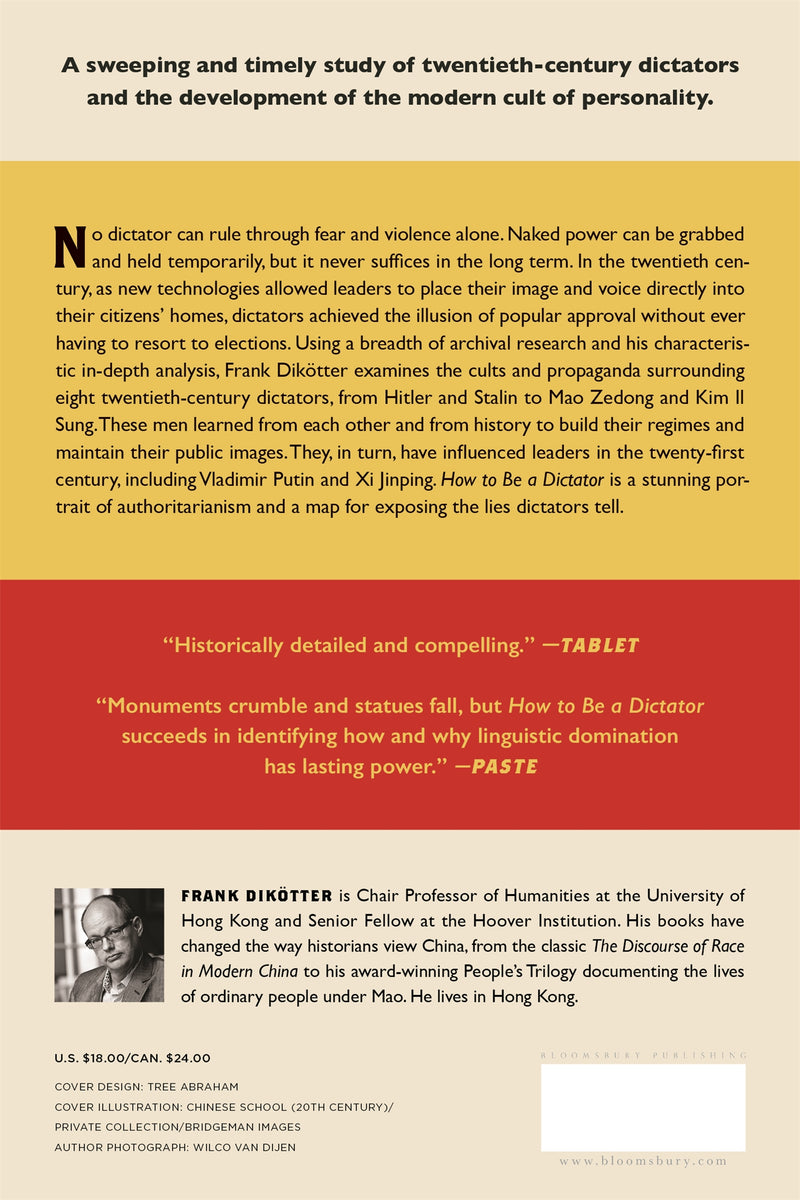 A sweeping and timely study of twentieth-century dictators and the development of the modern cult of personality.

No dictator can rule through fear and violence alone. Naked power can be grabbed and held temporarily, but it never suffices in the long term. In the twentieth century, as new technologies allowed leaders to place their image and voice directly into their citizens' homes, dictators achieved the illusion of popular approval without ever having to resort to elections. Using a breadth of archival research and his characteristic in-depth analysis, Frank Dikötter examines the cults and propaganda surrounding eight twentieth-century dictators, from Hitler and Stalin to Mao Zedong and Kim Il Sung. These men learned from each other and from history to build their regimes and maintain their public images. They, in turn, have influenced leaders in the twenty-first century, including Vladimir Putin and Xi Jinping. How to Be a Dictator is a stunning portrait of authoritarianism and a map for exposing the lies dictators tell.

"Historically detailed and compelling." —TABLET

"Monuments crumble and statues fall, but How to Be a Dictator succeeds in identifying how and why linguistic domination has lasting power." —PASTE

FRANK DIKÖTTER is Chair Professor of Humanities at the University of Hong Kong and Senior Fellow at the Hoover Institution. His books have changed the way historians view China, from the classic The Discourse of Race in Modern China to his award-winning People's Trilogy documenting the lives of ordinary people under Mao. He lives in Hong Kong.

U.S. $18.00/CAN. $24.00

COVER DESIGN: TREE ABRAHAM
COVER ILLUSTRATION: CHINESE SCHOOL (20TH CENTURY)/
PRIVATE COLLECTION/BRIDGEMAN IMAGES
AUTHOR PHOTOGRAPH: WILCO VAN DIJEN

BLOOMSBURY PUBLISHING

www.bloomsbury.com